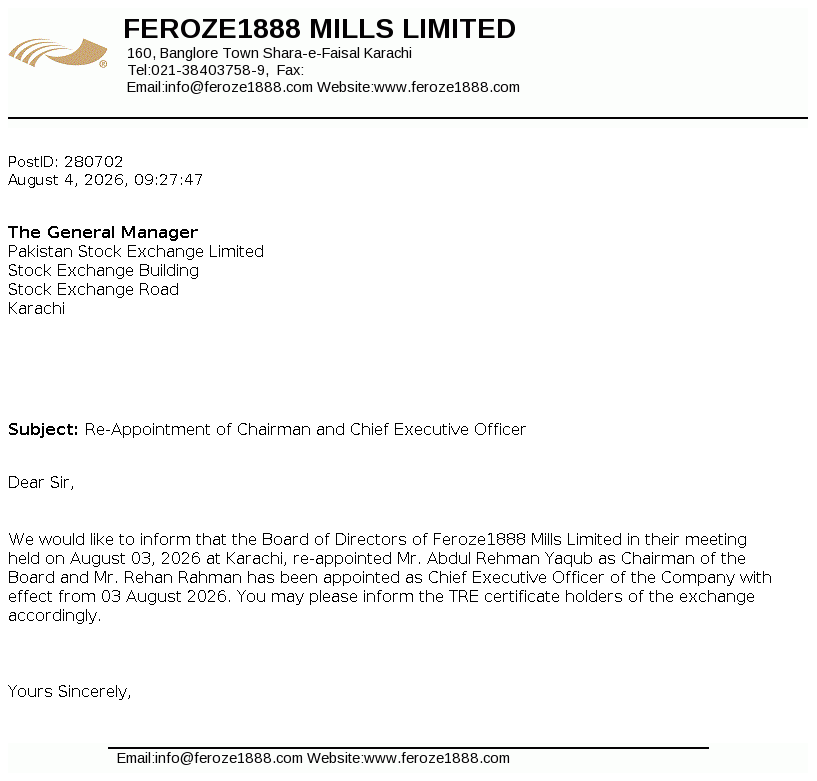 FEROZE1888 MILLS LIMITED
160, Banglore Town Shara-e-Faisal Karachi
Tel:021-38403758-9, Fax:
Email:info@feroze1888.com Website:www.feroze1888.com

PostID: 280702
August 4, 2026, 09:27:47

The General Manager
Pakistan Stock Exchange Limited
Stock Exchange Building
Stock Exchange Road
Karachi

Subject: Re-Appointment of Chairman and Chief Executive Officer

Dear Sir,

We would like to inform that the Board of Directors of Feroze1888 Mills Limited in their meeting held on August 03, 2026 at Karachi, re-appointed Mr. Abdul Rehman Yaqub as Chairman of the Board and Mr. Rehan Rahman has been appointed as Chief Executive Officer of the Company with effect from 03 August 2026. You may please inform the TRE certificate holders of the exchange accordingly.

Yours Sincerely,

Email:info@feroze1888.com Website:www.feroze1888.com